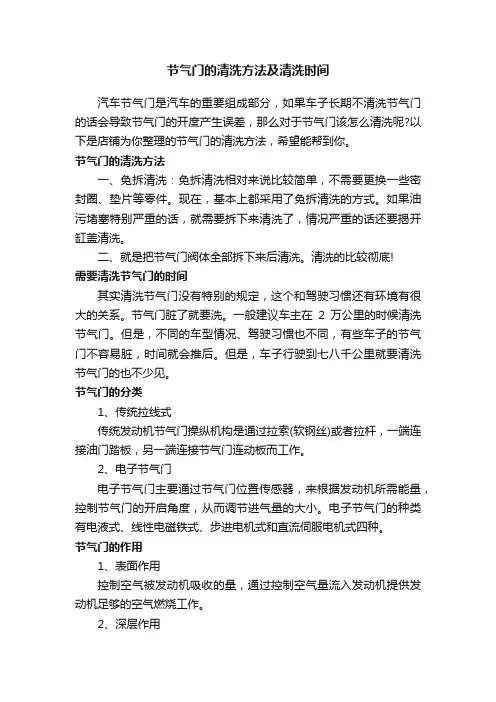 节气门的清洗方法及清洗时间

汽车节气门是汽车的重要组成部分，如果车子长期不清洗节气门的话会导致节气门的开度产生误差，那么对于节气门该怎么清洗呢?以下是店铺为你整理的节气门的清洗方法，希望能帮到你。

节气门的清洗方法

一、免拆清洗：免拆清洗相对来说比较简单，不需要更换一些密封圈、垫片等零件。现在，基本上都采用了免拆清洗的方式。如果油污堵塞特别严重的话，就需要拆下来清洗了，情况严重的话还要揭开缸盖清洗。

二、就是把节气门阀体全部拆下来后清洗。清洗的比较彻底!

需要清洗节气门的时间

其实清洗节气门没有特别的规定，这个和驾驶习惯还有环境有很大的关系。节气门脏了就要洗。一般建议车主在 2 万公里的时候清洗节气门。但是，不同的车型情况、驾驶习惯也不同，有些车子的节气门不容易脏，时间就会推后。但是，车子行驶到七八千公里就要清洗节气门的也不少见。

节气门的分类

1、传统拉线式

传统发动机节气门操纵机构是通过拉索(软钢丝)或者拉杆，一端连接油门踏板，另一端连接节气门连动板而工作。

2、电子节气门

电子节气门主要通过节气门位置传感器，来根据发动机所需能量，控制节气门的开启角度，从而调节进气量的大小。电子节气门的种类有电液式、线性电磁铁式、步进电机式和直流伺服电机式四种。

节气门的作用

1、表面作用

控制空气被发动机吸收的量，通过控制空气量流入发动机提供发动机足够的空气燃烧工作。

2、深层作用